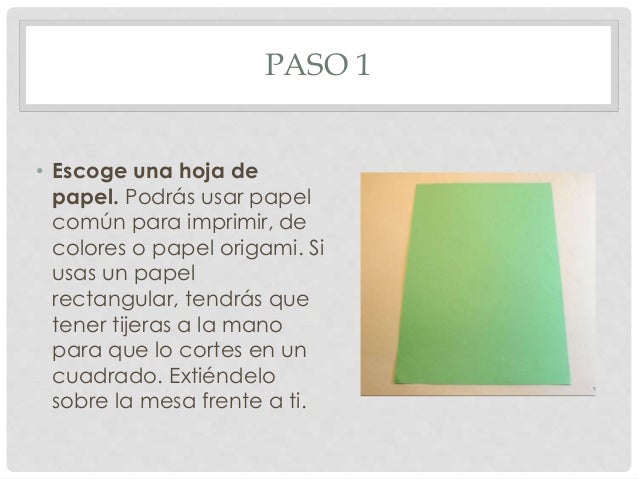 PASO 1

• Escoge una hoja de papel. Podrás usar papel común para imprimir, de colores o papel origami. Si usas un papel rectangular, tendrás que tener tijeras a la mano para que lo cortes en un cuadrado. Extiéndelo sobre la mesa frente a ti.